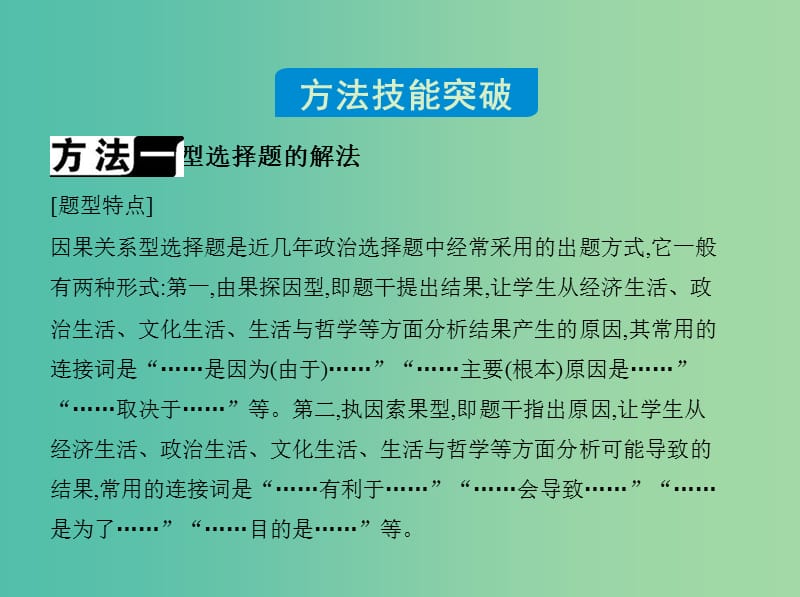 方法技能突破

方法一 型选择题的解法

[题型特点]

因果关系型选择题是近几年政治选择题中经常采用的出题方式,它一般有两种形式:第一,由果探因型,即题干提出结果,让学生从经济生活、政治生活、文化生活、生活与哲学等方面分析结果产生的原因,其常用的连接词是“……是因为(由于)……”“……主要(根本)原因是……”“……取决于……”等。第二,执因索果型,即题干指出原因,让学生从经济生活、政治生活、文化生活、生活与哲学等方面分析可能导致的结果,常用的连接词是“……有利于……”“……会导致……”“……是为了……”“……目的是……”等。